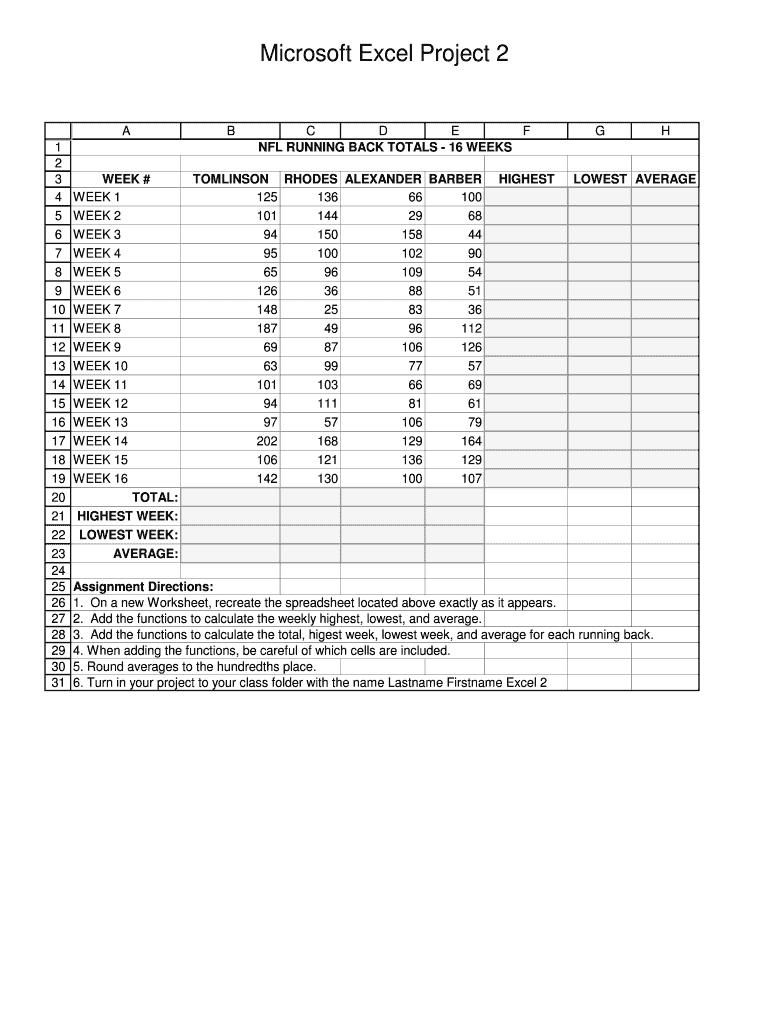 Microsoft Excel Project 2

| | A | B | C | D | E | F | G | H |
|---|---|---|---|---|---|---|---|---|
| 1 | NFL RUNNING BACK TOTALS - 16 WEEKS | | | | | | | |
| 2 | | | | | | | | |
| 3 | WEEK # | TOMLINSON | RHODES | ALEXANDER | BARBER | HIGHEST | LOWEST | AVERAGE |
| 4 | WEEK 1 | 125 | 136 | 66 | 100 | | | |
| 5 | WEEK 2 | 101 | 144 | 29 | 68 | | | |
| 6 | WEEK 3 | 94 | 150 | 158 | 44 | | | |
| 7 | WEEK 4 | 95 | 100 | 102 | 90 | | | |
| 8 | WEEK 5 | 65 | 96 | 109 | 54 | | | |
| 9 | WEEK 6 | 126 | 36 | 88 | 51 | | | |
| 10 | WEEK 7 | 148 | 25 | 83 | 36 | | | |
| 11 | WEEK 8 | 187 | 49 | 96 | 112 | | | |
| 12 | WEEK 9 | 69 | 87 | 106 | 126 | | | |
| 13 | WEEK 10 | 63 | 99 | 77 | 57 | | | |
| 14 | WEEK 11 | 101 | 103 | 66 | 69 | | | |
| 15 | WEEK 12 | 94 | 111 | 81 | 61 | | | |
| 16 | WEEK 13 | 97 | 57 | 106 | 79 | | | |
| 17 | WEEK 14 | 202 | 168 | 129 | 164 | | | |
| 18 | WEEK 15 | 106 | 121 | 136 | 129 | | | |
| 19 | WEEK 16 | 142 | 130 | 100 | 107 | | | |
| 20 | TOTAL: | | | | | | | |
| 21 | HIGHEST WEEK: | | | | | | | |
| 22 | LOWEST WEEK: | | | | | | | |
| 23 | AVERAGE: | | | | | | | |
| 24 | | | | | | | | |
| 25 | Assignment Directions: | | | | | | | |
| 26 | 1. On a new Worksheet, recreate the spreadsheet located above exactly as it appears. | | | | | | | |
| 27 | 2. Add the functions to calculate the weekly highest, lowest, and average. | | | | | | | |
| 28 | 3. Add the functions to calculate the total, higest week, lowest week, and average for each running back. | | | | | | | |
| 29 | 4. When adding the functions, be careful of which cells are included. | | | | | | | |
| 30 | 5. Round averages to the hundredths place. | | | | | | | |
| 31 | 6. Turn in your project to your class folder with the name Lastname Firstname Excel 2 | | | | | | | |